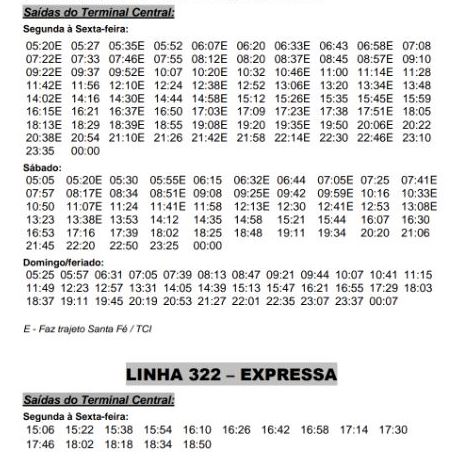 Saídas do Terminal Central:

Segunda à Sexta-feira:

05:20E 05:27 05:35E 05:52 06:07E 06:20 06:33E 06:43 06:58E 07:08
07:22E 07:33 07:46E 07:55 08:12E 08:20 08:37E 08:45 08:57E 09:10
09:22E 09:37 09:52E 10:07 10:20E 10:32 10:46E 11:00 11:14E 11:28
11:42E 11:56 12:10E 12:24 12:38E 12:52 13:06E 13:20 13:34E 13:48
14:02E 14:16 14:30E 14:44 14:58E 15:12 15:26E 15:35 15:45E 15:59
16:15E 16:21 16:37E 16:50 17:03E 17:09 17:23E 17:38 17:51E 18:05
18:13E 18:29 18:39E 18:55 19:08E 19:20 19:35E 19:50 20:06E 20:22
20:38E 20:54 21:10E 21:26 21:42E 21:58 22:14E 22:30 22:46E 23:10
23:35 00:00

Sábado:

05:05 05:20E 05:30 05:55E 06:15 06:32E 06:44 07:05E 07:25 07:41E
07:57 08:17E 08:34 08:51E 09:08 09:25E 09:42 09:59E 10:16 10:33E
10:50 11:07E 11:24 11:41E 11:58 12:13E 12:30 12:41E 12:53 13:08E
13:23 13:38E 13:53 14:12 14:35 14:58 15:21 15:44 16:07 16:30
16:53 17:16 17:39 18:02 18:25 18:48 19:11 19:34 20:20 21:06
21:45 22:20 22:50 23:25 00:00

Domingo/feriado:

05:25 05:57 06:31 07:05 07:39 08:13 08:47 09:21 09:44 10:07 10:41 11:15
11:49 12:23 12:57 13:31 14:05 14:39 15:13 15:47 16:21 16:55 17:29 18:03
18:37 19:11 19:45 20:19 20:53 21:27 22:01 22:35 23:07 23:37 00:07

E - Faz trajeto Santa Fé / TCI

LINHA 322 – EXPRESSA

Saídas do Terminal Central:

Segunda à Sexta-feira:

15:06 15:22 15:38 15:54 16:10 16:26 16:42 16:58 17:14 17:30
17:46 18:02 18:18 18:34 18:50